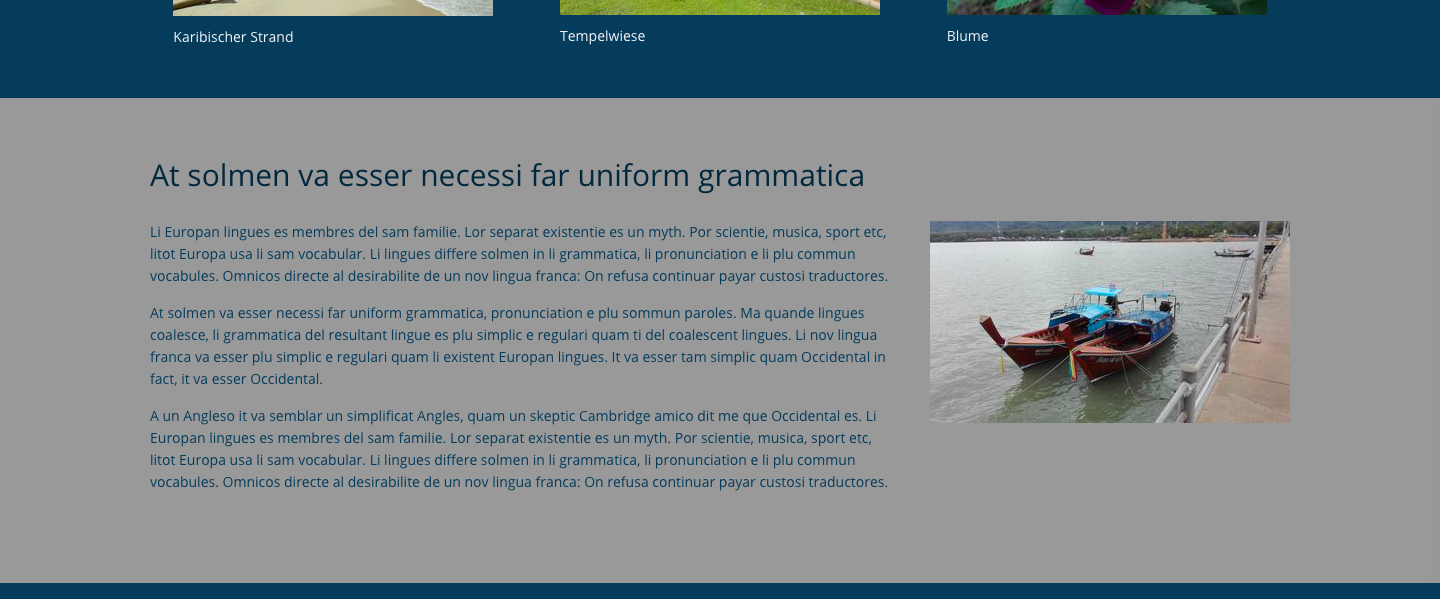 Karibischer Strand

Tempelwiese

Blume

At solmen va esser necessi far uniform grammatica

Li Europan lingues es membres del sam familie. Lor separat existentie es un myth. Por scientie, musica, sport etc, litot Europa usa li sam vocabular. Li lingues differe solmen in li grammatica, li pronunciation e li plu commun vocabules. Omnicos directe al desirabilite de un nov lingua franca: On refusa continuar payar custosi traductores.

At solmen va esser necessi far uniform grammatica, pronunciation e plu sommun paroles. Ma quande lingues coalesce, li grammatica del resultant lingue es plu simplic e regulari quam ti del coalescent lingues. Li nov lingua franca va esser plu simplic e regulari quam li existent Europan lingues. It va esser tam simplic quam Occidental in fact, it va esser Occidental.

A un Angleso it va semblar un simplificat Angles, quam un skeptic Cambridge amico dit me que Occidental es. Li Europan lingues es membres del sam familie. Lor separat existentie es un myth. Por scientie, musica, sport etc, litot Europa usa li sam vocabular. Li lingues differe solmen in li grammatica, li pronunciation e li plu commun vocabules. Omnicos directe al desirabilite de un nov lingua franca: On refusa continuar payar custosi traductores.